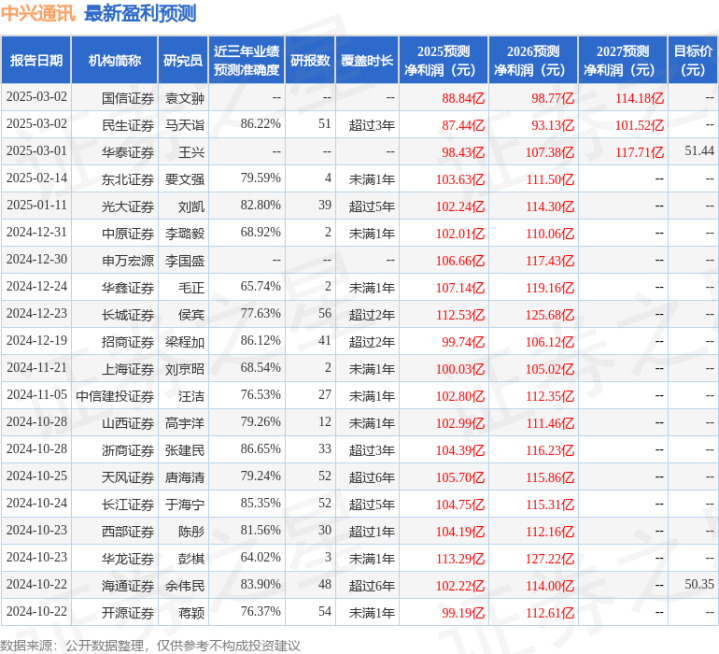 中兴通讯 最新盈利预测

| 报告日期 | 机构简称 | 研究员 | 近三年业绩预测准确度 | 研报数 | 覆盖时长 | 2025预测净利润（元） | 2026预测净利润（元） | 2027预测净利润（元） | 目标价（元） |
|---|---|---|---|---|---|---|---|---|---|
| 2025-03-02 | 国信证券 | 袁文翀 | -- | -- | -- | 88.84亿 | 98.77亿 | 114.18亿 | -- |
| 2025-03-02 | 民生证券 | 马天诣 | 86.22% | 51 | 超过3年 | 87.44亿 | 93.13亿 | 101.52亿 | -- |
| 2025-03-01 | 华泰证券 | 王兴 | -- | -- | -- | 98.43亿 | 107.38亿 | 117.71亿 | 51.44 |
| 2025-02-14 | 东北证券 | 要文强 | 79.59% | 4 | 未满1年 | 103.63亿 | 111.50亿 | -- | -- |
| 2025-01-11 | 光大证券 | 刘凯 | 82.80% | 39 | 超过5年 | 102.24亿 | 114.30亿 | -- | -- |
| 2024-12-31 | 中原证券 | 李璐毅 | 68.92% | 2 | 未满1年 | 102.01亿 | 110.06亿 | -- | -- |
| 2024-12-30 | 申万宏源 | 李国盛 | -- | -- | -- | 106.66亿 | 117.43亿 | -- | -- |
| 2024-12-24 | 华鑫证券 | 毛正 | 65.74% | 2 | 未满1年 | 107.14亿 | 119.16亿 | -- | -- |
| 2024-12-23 | 长城证券 | 侯宾 | 77.63% | 56 | 超过2年 | 112.53亿 | 125.68亿 | -- | -- |
| 2024-12-19 | 招商证券 | 梁程加 | 86.12% | 41 | 超过2年 | 99.74亿 | 106.12亿 | -- | -- |
| 2024-11-21 | 上海证券 | 刘京昭 | 68.54% | 2 | 未满1年 | 100.03亿 | 105.02亿 | -- | -- |
| 2024-11-05 | 中信建投证券 | 汪洁 | 76.53% | 27 | 未满1年 | 102.80亿 | 112.35亿 | -- | -- |
| 2024-10-28 | 山西证券 | 高宇洋 | 79.26% | 12 | 未满1年 | 102.99亿 | 111.46亿 | -- | -- |
| 2024-10-28 | 浙商证券 | 张建民 | 86.65% | 33 | 超过3年 | 104.39亿 | 116.23亿 | -- | -- |
| 2024-10-25 | 天风证券 | 唐海清 | 79.24% | 52 | 超过6年 | 105.70亿 | 115.86亿 | -- | -- |
| 2024-10-24 | 长江证券 | 于海宁 | 85.35% | 52 | 超过5年 | 104.75亿 | 115.31亿 | -- | -- |
| 2024-10-23 | 西部证券 | 陈彤 | 81.56% | 30 | 超过1年 | 104.19亿 | 112.16亿 | -- | -- |
| 2024-10-23 | 华龙证券 | 彭棋 | 64.02% | 3 | 未满1年 | 113.29亿 | 127.22亿 | -- | -- |
| 2024-10-22 | 海通证券 | 余伟民 | 83.90% | 48 | 超过6年 | 102.22亿 | 114.00亿 | -- | 50.35 |
| 2024-10-22 | 开源证券 | 蒋颖 | 76.37% | 54 | 未满1年 | 99.19亿 | 112.61亿 | -- | -- |

数据来源：公开数据整理，仅供参考不构成投资建议